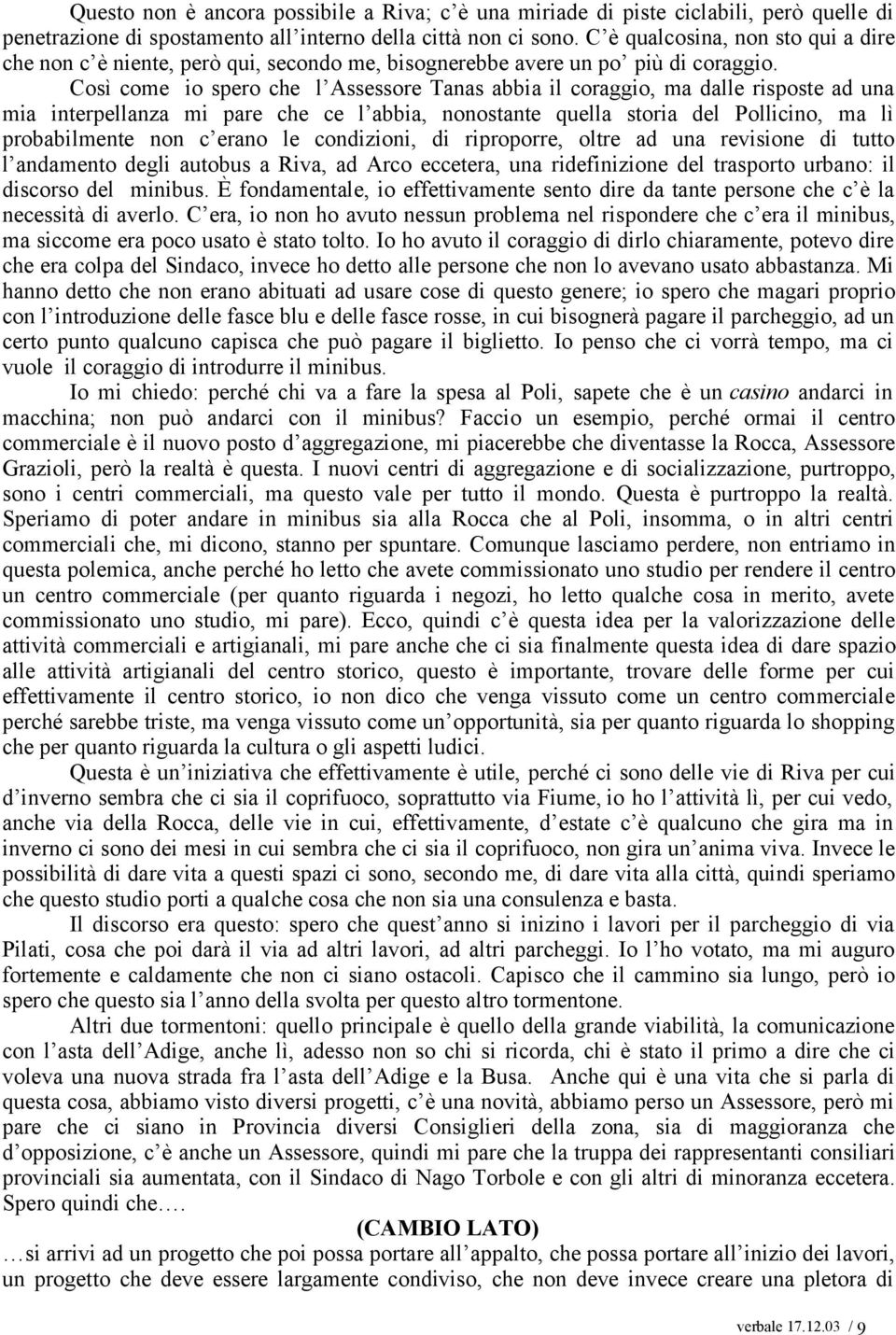 Questo non è ancora possibile a Riva; c'è una miriade di piste ciclabili, però quelle di penetrazione di spostamento all'interno della città non ci sono. C'è qualcosina, non sto qui a dire che non c'è niente, però qui, secondo me, bisognerebbe avere un po' più di coraggio.

Così come io spero che l'Assessore Tanas abbia il coraggio, ma dalle risposte ad una mia interpellanza mi pare che ce l'abbia, nonostante quella storia del Pollicino, ma lì probabilmente non c'erano le condizioni, di riproporre, oltre ad una revisione di tutto l'andamento degli autobus a Riva, ad Arco eccetera, una ridefinizione del trasporto urbano: il discorso del minibus. È fondamentale, io effettivamente sento dire da tante persone che c'è la necessità di averlo. C'era, io non ho avuto nessun problema nel rispondere che c'era il minibus, ma siccome era poco usato è stato tolto. Io ho avuto il coraggio di dirlo chiaramente, potevo dire che era colpa del Sindaco, invece ho detto alle persone che non lo avevano usato abbastanza. Mi hanno detto che non erano abituati ad usare cose di questo genere; io spero che magari proprio con l'introduzione delle fasce blu e delle fasce rosse, in cui bisognerà pagare il parcheggio, ad un certo punto qualcuno capisca che può pagare il biglietto. Io penso che ci vorrà tempo, ma ci vuole il coraggio di introdurre il minibus.

Io mi chiedo: perché chi va a fare la spesa al Poli, sapete che è un casino andarci in macchina; non può andarci con il minibus? Faccio un esempio, perché ormai il centro commerciale è il nuovo posto d'aggregazione, mi piacerebbe che diventasse la Rocca, Assessore Grazioli, però la realtà è questa. I nuovi centri di aggregazione e di socializzazione, purtroppo, sono i centri commerciali, ma questo vale per tutto il mondo. Questa è purtroppo la realtà. Speriamo di poter andare in minibus sia alla Rocca che al Poli, insomma, o in altri centri commerciali che, mi dicono, stanno per spuntare. Comunque lasciamo perdere, non entriamo in questa polemica, anche perché ho letto che avete commissionato uno studio per rendere il centro un centro commerciale (per quanto riguarda i negozi, ho letto qualche cosa in merito, avete commissionato uno studio, mi pare). Ecco, quindi c'è questa idea per la valorizzazione delle attività commerciali e artigianali, mi pare anche che ci sia finalmente questa idea di dare spazio alle attività artigianali del centro storico, questo è importante, trovare delle forme per cui effettivamente il centro storico, io non dico che venga vissuto come un centro commerciale perché sarebbe triste, ma venga vissuto come un'opportunità, sia per quanto riguarda lo shopping che per quanto riguarda la cultura o gli aspetti ludici.

Questa è un'iniziativa che effettivamente è utile, perché ci sono delle vie di Riva per cui d'inverno sembra che ci sia il coprifuoco, soprattutto via Fiume, io ho l'attività lì, per cui vedo, anche via della Rocca, delle vie in cui, effettivamente, d'estate c'è qualcuno che gira ma in inverno ci sono dei mesi in cui sembra che ci sia il coprifuoco, non gira un'anima viva. Invece le possibilità di dare vita a questi spazi ci sono, secondo me, di dare vita alla città, quindi speriamo che questo studio porti a qualche cosa che non sia una consulenza e basta.

Il discorso era questo: spero che quest'anno si inizino i lavori per il parcheggio di via Pilati, cosa che poi darà il via ad altri lavori, ad altri parcheggi. Io l'ho votato, ma mi auguro fortemente e caldamente che non ci siano ostacoli. Capisco che il cammino sia lungo, però io spero che questo sia l'anno della svolta per questo altro tormentone.

Altri due tormentoni: quello principale è quello della grande viabilità, la comunicazione con l'asta dell'Adige, anche lì, adesso non so chi si ricorda, chi è stato il primo a dire che ci voleva una nuova strada fra l'asta dell'Adige e la Busa. Anche qui è una vita che si parla di questa cosa, abbiamo visto diversi progetti, c'è una novità, abbiamo perso un Assessore, però mi pare che ci siano in Provincia diversi Consiglieri della zona, sia di maggioranza che d'opposizione, c'è anche un Assessore, quindi mi pare che la truppa dei rappresentanti consiliari provinciali sia aumentata, con il Sindaco di Nago Torbole e con gli altri di minoranza eccetera. Spero quindi che….

(CAMBIO LATO)

…si arrivi ad un progetto che poi possa portare all'appalto, che possa portare all'inizio dei lavori, un progetto che deve essere largamente condiviso, che non deve invece creare una pletora di

verbale 17.12.03 / 9